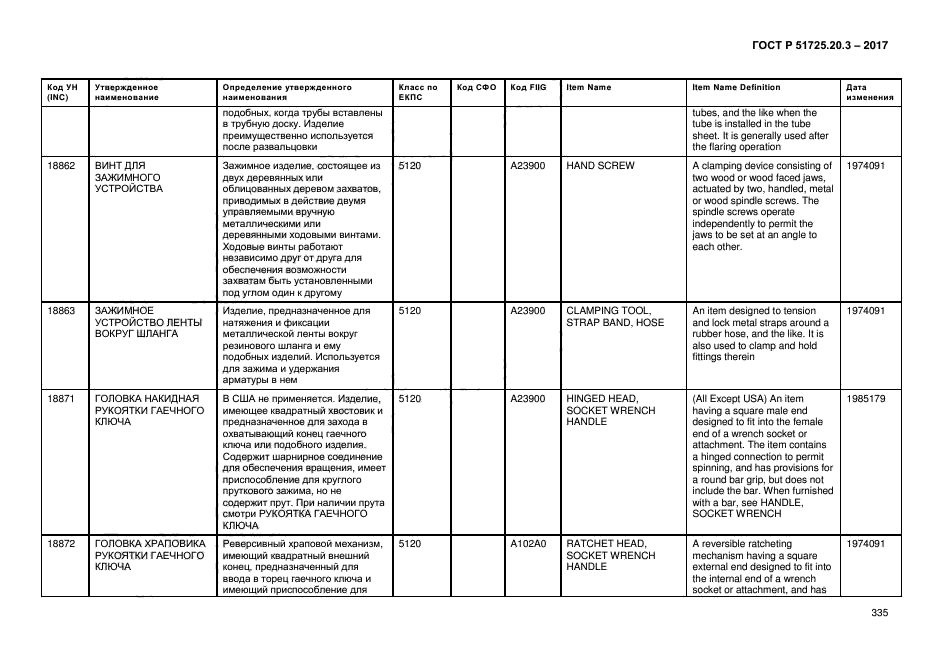 ГОСТ Р 51725.20.3 – 2017

| Код УН (INC) | Утвержденное наименование | Определение утвержденного наименования | Класс по ЕКПС | Код СФО | Код FIIG | Item Name | Item Name Definition | Дата изменения |
|---|---|---|---|---|---|---|---|---|
| | | подобных, когда трубы вставлены в трубную доску. Изделие преимущественно используется после развальцовки | | | | | tubes, and the like when the tube is installed in the tube sheet. It is generally used after the flaring operation | |
| 18862 | ВИНТ ДЛЯ ЗАЖИМНОГО УСТРОЙСТВА | Зажимное изделие, состоящее из двух деревянных или облицованных деревом захватов, приводимых в действие двумя управляемыми вручную металлическими или деревянными ходовыми винтами. Ходовые винты работают независимо друг от друга для обеспечения возможности захватам быть установленными под углом один к другому | 5120 | | A23900 | HAND SCREW | A clamping device consisting of two wood or wood faced jaws, actuated by two, handled, metal or wood spindle screws. The spindle screws operate independently to permit the jaws to be set at an angle to each other. | 1974091 |
| 18863 | ЗАЖИМНОЕ УСТРОЙСТВО ЛЕНТЫ ВОКРУГ ШЛАНГА | Изделие, предназначенное для натяжения и фиксации металлической ленты вокруг резинового шланга и ему подобных изделий. Используется для зажима и удержания арматуры в нем | 5120 | | A23900 | CLAMPING TOOL, STRAP BAND, HOSE | An item designed to tension and lock metal straps around a rubber hose, and the like. It is also used to clamp and hold fittings therein | 1974091 |
| 18871 | ГОЛОВКА НАКИДНАЯ РУКОЯТКИ ГАЕЧНОГО КЛЮЧА | В США не применяется. Изделие, имеющее квадратный хвостовик и предназначенное для захода в охватывающий конец гаечного ключа или подобного изделия. Содержит шарнирное соединение для обеспечения вращения, имеет приспособление для круглого пруткового зажима, но не содержит прут. При наличии прута смотри РУКОЯТКА ГАЕЧНОГО КЛЮЧА | 5120 | | A23900 | HINGED HEAD, SOCKET WRENCH HANDLE | (All Except USA) An item having a square male end designed to fit into the female end of a wrench socket or attachment. The item contains a hinged connection to permit spinning, and has provisions for a round bar grip, but does not include the bar. When furnished with a bar, see HANDLE, SOCKET WRENCH | 1985179 |
| 18872 | ГОЛОВКА ХРАПОВИКА РУКОЯТКИ ГАЕЧНОГО КЛЮЧА | Реверсивный храповой механизм, имеющий квадратный внешний конец, предназначенный для ввода в торец гаечного ключа и имеющий приспособление для | 5120 | | A102A0 | RATCHET HEAD, SOCKET WRENCH HANDLE | A reversible ratcheting mechanism having a square external end designed to fit into the internal end of a wrench socket or attachment, and has | 1974091 |

335